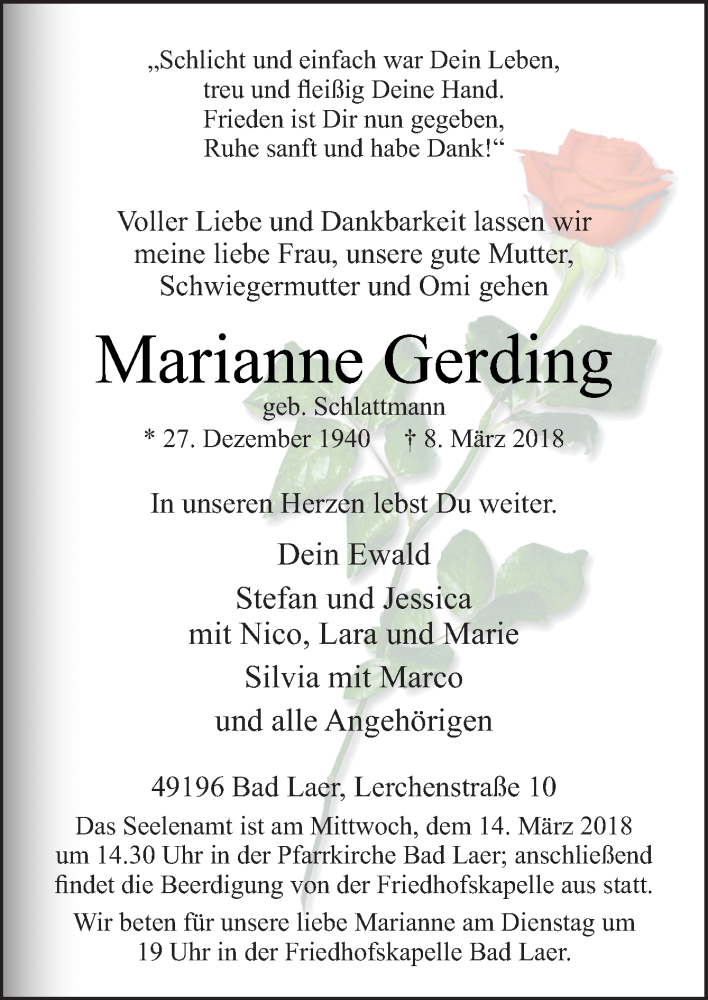 „Schlicht und einfach war Dein Leben,
treu und fleißig Deine Hand.
Frieden ist Dir nun gegeben,
Ruhe sanft und habe Dank!“

Voller Liebe und Dankbarkeit lassen wir meine liebe Frau, unsere gute Mutter, Schwiegermutter und Omi gehen

Marianne Gerding
geb. Schlattmann
* 27. Dezember 1940 † 8. März 2018

In unseren Herzen lebst Du weiter.

Dein Ewald
Stefan und Jessica
mit Nico, Lara und Marie
Silvia mit Marco
und alle Angehörigen

49196 Bad Laer, Lerchenstraße 10

Das Seelenamt ist am Mittwoch, dem 14. März 2018 um 14.30 Uhr in der Pfarrkirche Bad Laer; anschließend findet die Beerdigung von der Friedhofskapelle aus statt.

Wir beten für unsere liebe Marianne am Dienstag um 19 Uhr in der Friedhofskapelle Bad Laer.